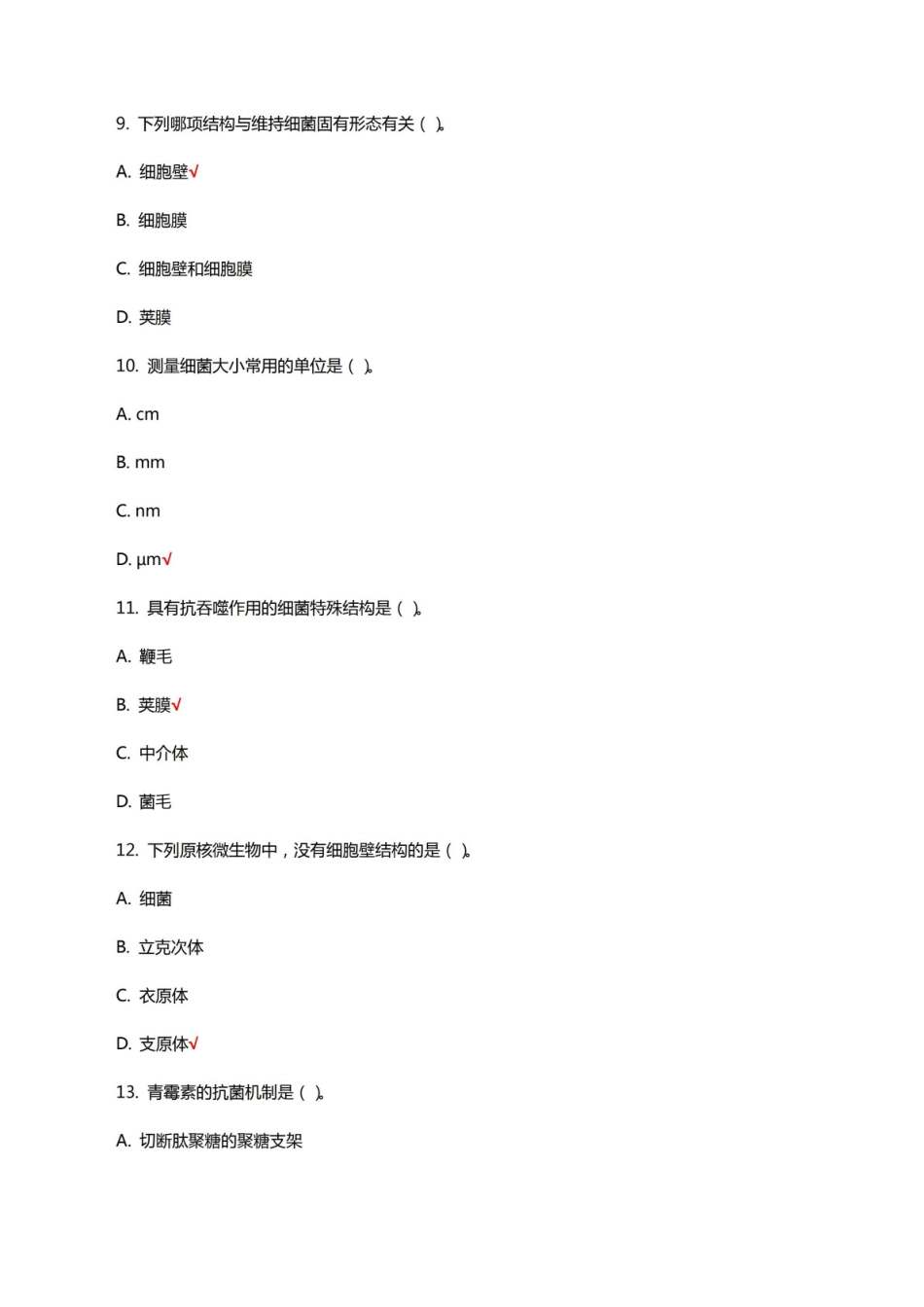 9. 下列哪项结构与维持细菌固有形态有关（ ）。

A. 细胞壁√

B. 细胞膜

C. 细胞壁和细胞膜

D. 荚膜

10. 测量细菌大小常用的单位是（ ）。

A. cm

B. mm

C. nm

D. μm√

11. 具有抗吞噬作用的细菌特殊结构是（ ）。

A. 鞭毛

B. 荚膜√

C. 中介体

D. 菌毛

12. 下列原核微生物中，没有细胞壁结构的是（ ）。

A. 细菌

B. 立克次体

C. 衣原体

D. 支原体√

13. 青霉素的抗菌机制是（ ）。

A. 切断肽聚糖的聚糖支架